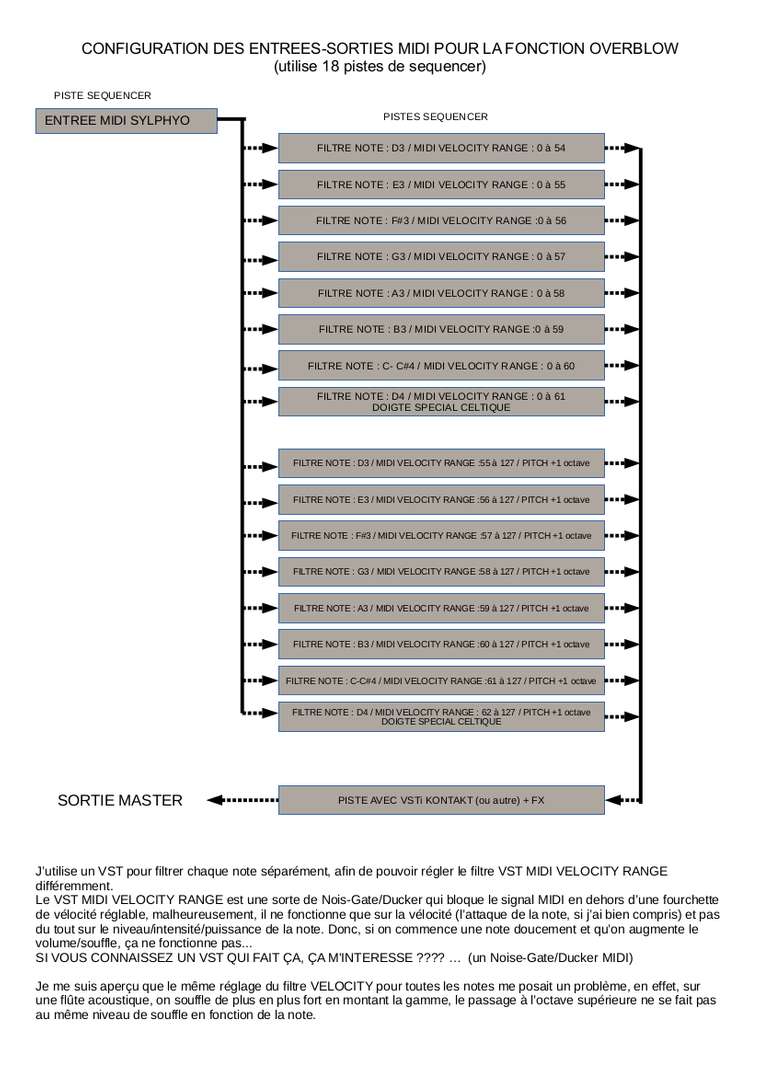 CONFIGURATION DES ENTREES-SORTIES MIDI POUR LA FONCTION OVERBLOW
(utilise 18 pistes de sequencer)

PISTE SEQUENCER

ENTREE MIDI SYLPHYO

PISTES SEQUENCER

FILTRE NOTE : D3 / MIDI VELOCITY RANGE : 0 à 54

FILTRE NOTE : E3 / MIDI VELOCITY RANGE : 0 à 55

FILTRE NOTE : F#3 / MIDI VELOCITY RANGE :0 à 56

FILTRE NOTE : G3 / MIDI VELOCITY RANGE : 0 à 57

FILTRE NOTE : A3 / MIDI VELOCITY RANGE : 0 à 58

FILTRE NOTE : B3 / MIDI VELOCITY RANGE :0 à 59

FILTRE NOTE : C- C#4 / MIDI VELOCITY RANGE : 0 à 60

FILTRE NOTE : D4 / MIDI VELOCITY RANGE : 0 à 61
DOIGTE SPECIAL CELTIQUE

FILTRE NOTE : D3 / MIDI VELOCITY RANGE :55 à 127 / PITCH +1 octave

FILTRE NOTE : E3 / MIDI VELOCITY RANGE :56 à 127 / PITCH +1 octave

FILTRE NOTE : F#3 / MIDI VELOCITY RANGE :57 à 127 / PITCH +1 octave

FILTRE NOTE : G3 / MIDI VELOCITY RANGE :58 à 127 / PITCH +1 octave

FILTRE NOTE : A3 / MIDI VELOCITY RANGE :59 à 127 / PITCH +1 octave

FILTRE NOTE : B3 / MIDI VELOCITY RANGE :60 à 127 / PITCH +1 octave

FILTRE NOTE : C-C#4 / MIDI VELOCITY RANGE :61 à 127 / PITCH +1 octave

FILTRE NOTE : D4 / MIDI VELOCITY RANGE : 62 à 127 / PITCH +1 octave
DOIGTE SPECIAL CELTIQUE

SORTIE MASTER

PISTE AVEC VSTi KONTAKT (ou autre) + FX

J'utilise un VST pour filtrer chaque note séparément, afin de pouvoir régler le filtre VST MIDI VELOCITY RANGE différemment.
Le VST MIDI VELOCITY RANGE est une sorte de Nois-Gate/Ducker qui bloque le signal MIDI en dehors d'une fourchette de vélocité réglable, malheureusement, il ne fonctionne que sur la vélocité (l'attaque de la note, si j'ai bien compris) et pas du tout sur le niveau/intensité/puissance de la note. Donc, si on commence une note doucement et qu'on augmente le volume/souffle, ça ne fonctionne pas...
SI VOUS CONNAISSEZ UN VST QUI FAIT ÇA, ÇA M'INTERESSE ???? … (un Noise-Gate/Ducker MIDI)

Je me suis aperçu que le même réglage du filtre VELOCITY pour toutes les notes me posait un problème, en effet, sur une flûte acoustique, on souffle de plus en plus fort en montant la gamme, le passage à l'octave supérieure ne se fait pas au même niveau de souffle en fonction de la note.